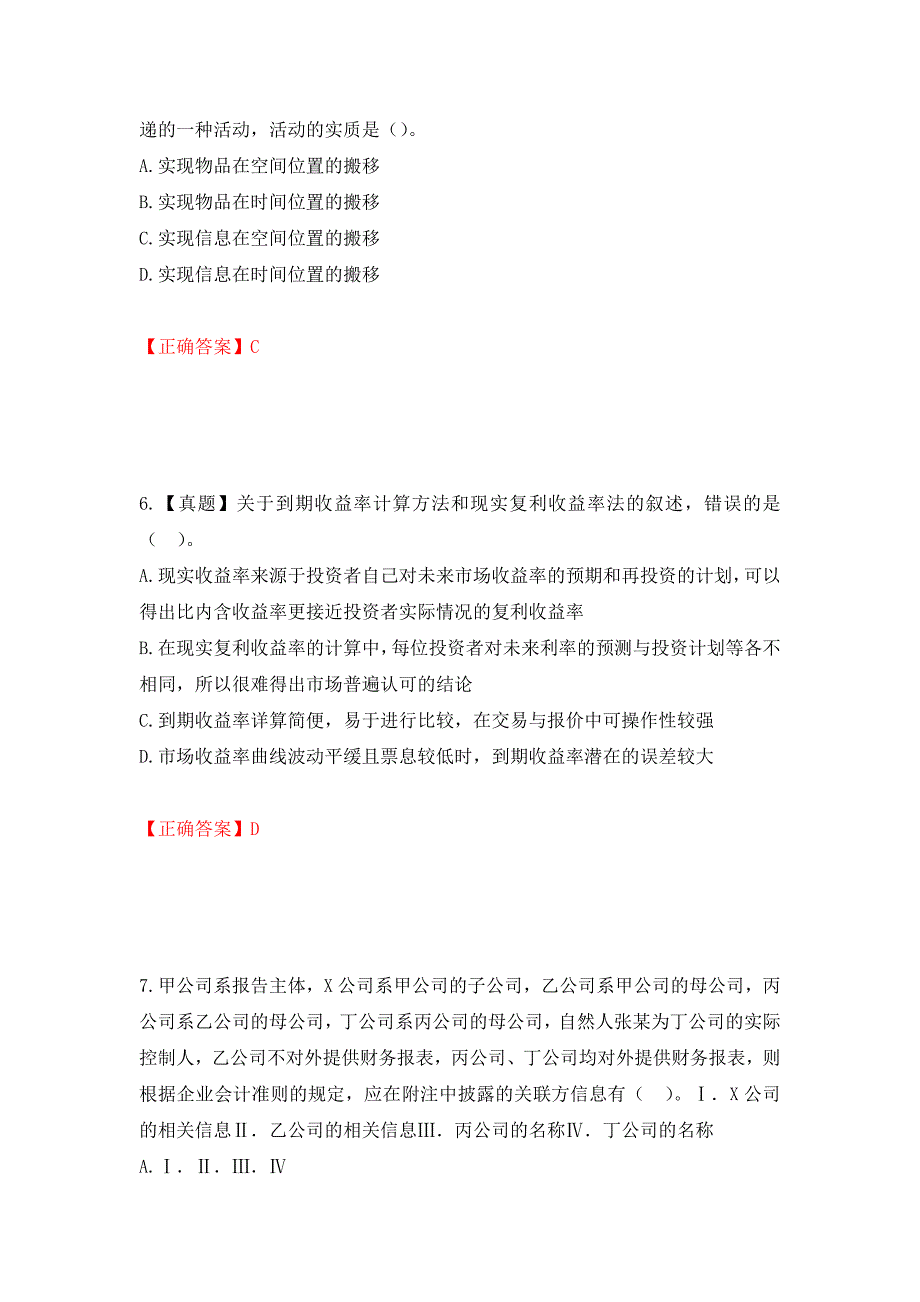 递的一种活动，活动的实质是（）。
A.实现物品在空间位置的搬移
B.实现物品在时间位置的搬移
C.实现信息在空间位置的搬移
D.实现信息在时间位置的搬移

【正确答案】C

6.【真题】关于到期收益率计算方法和现实复利收益率法的叙述，错误的是（ ）。
A.现实收益率来源于投资者自己对未来市场收益率的预期和再投资的计划，可以得出比内含收益率更接近投资者实际情况的复利收益率
B.在现实复利收益率的计算中，每位投资者对未来利率的预测与投资计划等各不相同，所以很难得出市场普遍认可的结论
C.到期收益率详算简便，易于进行比较，在交易与报价中可操作性较强
D.市场收益率曲线波动平缓且票息较低时，到期收益率潜在的误差较大

【正确答案】D

7.甲公司系报告主体，X公司系甲公司的子公司，乙公司系甲公司的母公司，丙公司系乙公司的母公司，丁公司系丙公司的母公司，自然人张某为丁公司的实际控制人，乙公司不对外提供财务报表，丙公司、丁公司均对外提供财务报表，则根据企业会计准则的规定，应在附注中披露的关联方信息有（ ）。Ⅰ．X公司的相关信息Ⅱ．乙公司的相关信息Ⅲ．丙公司的名称Ⅳ．丁公司的名称
A.Ⅰ．Ⅱ．Ⅲ．Ⅳ